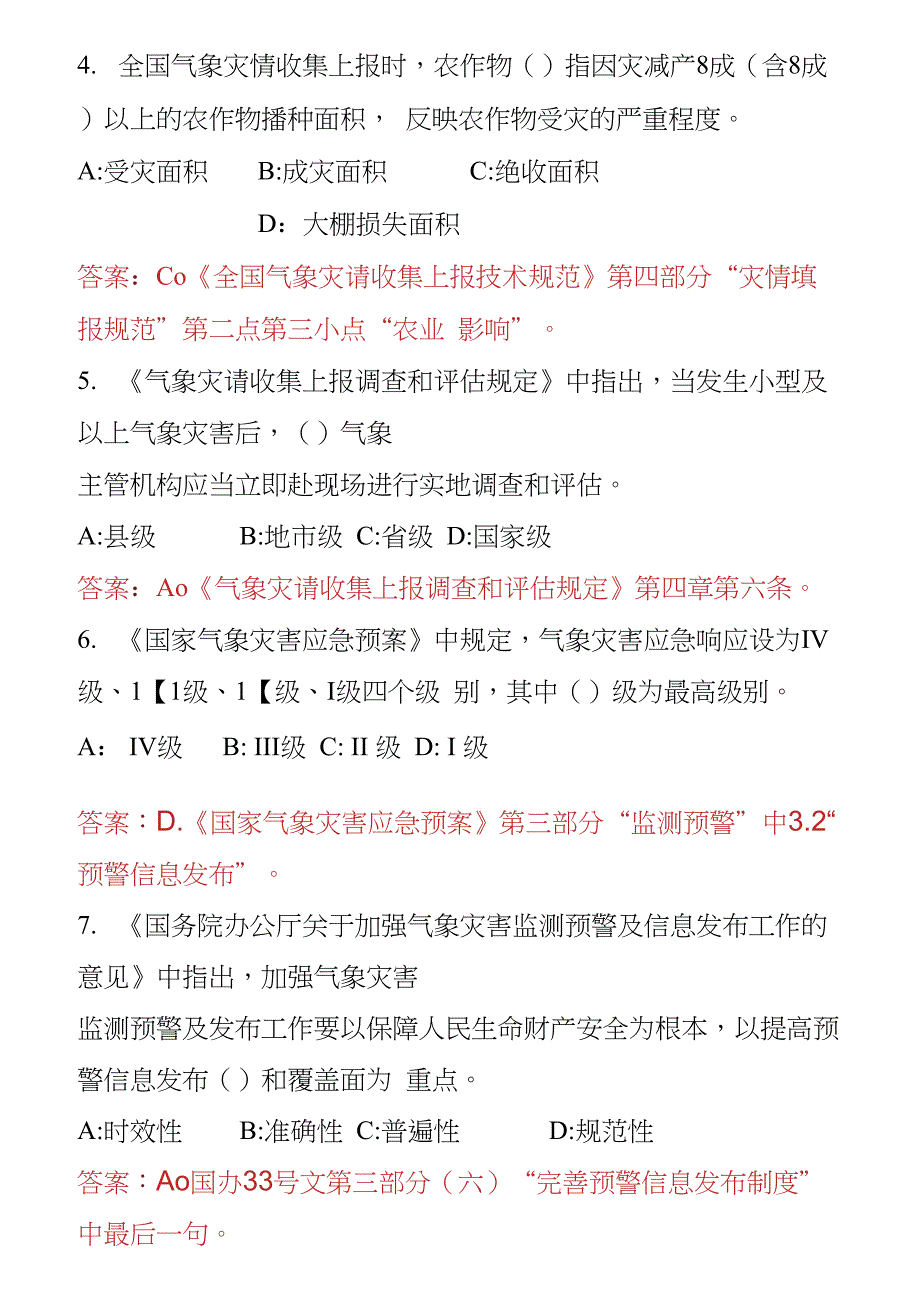 4. 全国气象灾情收集上报时，农作物（ ）指因灾减产8成（含8成）以上的农作物播种面积， 反映农作物受灾的严重程度。

A:受灾面积 B:成灾面积 C:绝收面积

D：大棚损失面积

答案：Co《全国气象灾请收集上报技术规范》第四部分“灾情填报规范”第二点第三小点“农业 影响”。

5. 《气象灾请收集上报调查和评估规定》中指出，当发生小型及以上气象灾害后，（ ）气象

主管机构应当立即赴现场进行实地调查和评估。

A:县级 B:地市级 C:省级 D:国家级

答案：Ao《气象灾请收集上报调查和评估规定》第四章第六条。

6. 《国家气象灾害应急预案》中规定，气象灾害应急响应设为IV级、1【1级、1【级、I级四个级 别，其中（ ）级为最高级别。

A： IV级 B: III级 C: II 级 D: I 级

答案：D.《国家气象灾害应急预案》第三部分“监测预警”中3.2“预警信息发布”。

7. 《国务院办公厅关于加强气象灾害监测预警及信息发布工作的意见》中指出，加强气象灾害

监测预警及发布工作要以保障人民生命财产安全为根本，以提高预警信息发布（ ）和覆盖面为 重点。

A:时效性 B:准确性 C:普遍性 D:规范性

答案：Ao国办33号文第三部分（六）“完善预警信息发布制度”中最后一句。